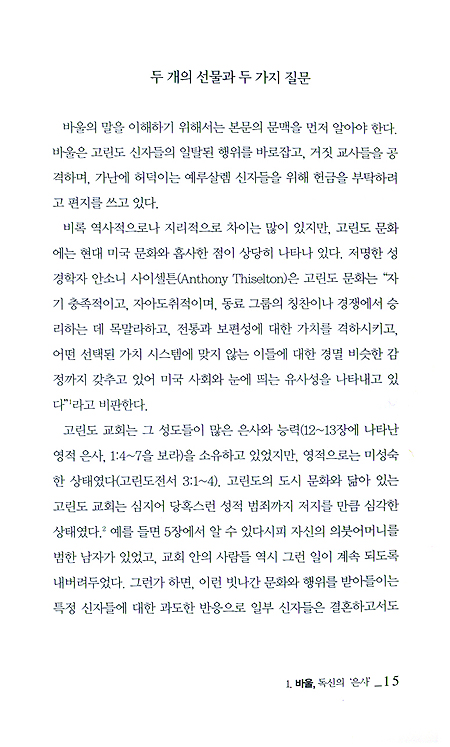 두 개의 선물과 두 가지 질문

바울의 말을 이해하기 위해서는 본문의 문맥을 먼저 알아야 한다. 바울은 고린도 신자들의 일탈된 행위를 바로잡고, 거짓 교사들을 공격하며, 가난에 허덕이는 예루살렘 신자들을 위해 헌금을 부탁하려고 편지를 쓰고 있다.

비록 역사적으로나 지리적으로 차이는 많이 있지만, 고린도 문화에는 현대 미국 문화와 흡사한 점이 상당히 나타나 있다. 저명한 성경학자 안소니 사이셀튼(Anthony Thiselton)은 고린도 문화는 "자기 충족적이고, 자아도취적이며, 동료 그룹의 칭찬이나 경쟁에서 승리하는 데 목말라하고, 전통과 보편성에 대한 가치를 격하시키고, 어떤 선택된 가치 시스템에 맞지 않는 이들에 대한 경멸 비슷한 감정까지 갖추고 있어 미국 사회와 눈에 띄는 유사성을 나타내고 있다"$^1$라고 비판한다.

고린도 교회는 그 성도들이 많은 은사와 능력(12~13장에 나타난 영적 은사, 1:4~7을 보라)을 소유하고 있었지만, 영적으로는 미성숙한 상태였다(고린도전서 3:1~4). 고린도의 도시 문화와 닮아 있는 고린도 교회는 심지어 당혹스런 성적 범죄까지 저지를 만큼 심각한 상태였다.$^2$ 예를 들면 5장에서 알 수 있다시피 자신의 의붓어머니를 범한 남자가 있었고, 교회 안의 사람들 역시 그런 일이 계속 되도록 내버려두었다. 그런가 하면, 이런 빗나간 문화와 행위를 받아들이는 특정 신자들에 대한 과도한 반응으로 일부 신자들은 결혼하고서도

1. 바울, 독신의 '은사' _15